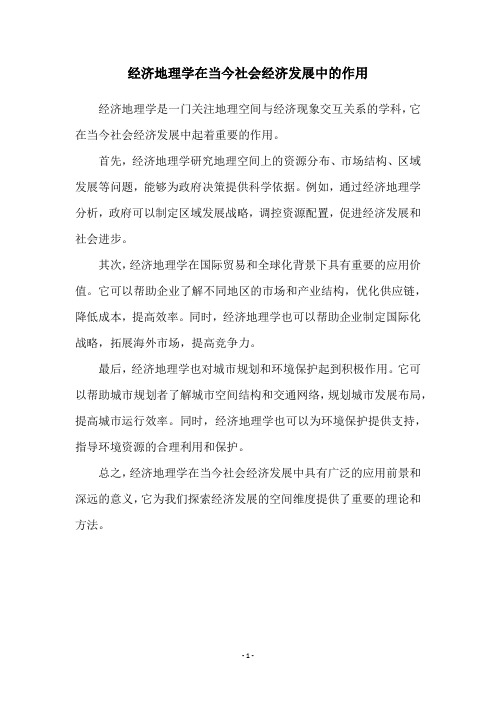 经济地理学在当今社会经济发展中的作用

经济地理学是一门关注地理空间与经济现象交互关系的学科，它在当今社会经济发展中起着重要的作用。

首先，经济地理学研究地理空间上的资源分布、市场结构、区域发展等问题，能够为政府决策提供科学依据。例如，通过经济地理学分析，政府可以制定区域发展战略，调控资源配置，促进经济发展和社会进步。

其次，经济地理学在国际贸易和全球化背景下具有重要的应用价值。它可以帮助企业了解不同地区的市场和产业结构，优化供应链，降低成本，提高效率。同时，经济地理学也可以帮助企业制定国际化战略，拓展海外市场，提高竞争力。

最后，经济地理学也对城市规划和环境保护起到积极作用。它可以帮助城市规划者了解城市空间结构和交通网络，规划城市发展布局，提高城市运行效率。同时，经济地理学也可以为环境保护提供支持，指导环境资源的合理利用和保护。

总之，经济地理学在当今社会经济发展中具有广泛的应用前景和深远的意义，它为我们探索经济发展的空间维度提供了重要的理论和方法。

- 1 -